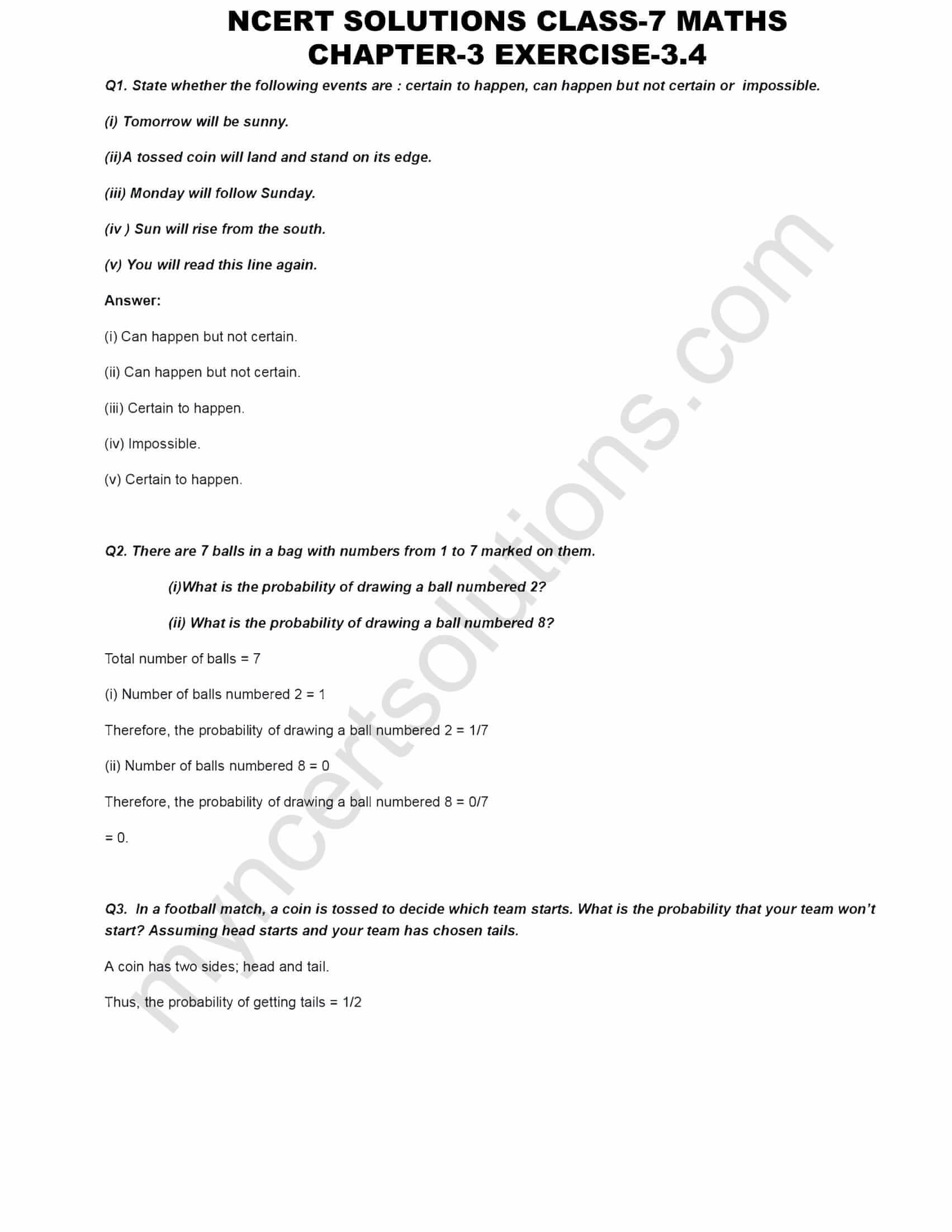 NCERT SOLUTIONS CLASS-7 MATHS
CHAPTER-3 EXERCISE-3.4

Q1. State whether the following events are : certain to happen, can happen but not certain or impossible.

(i) Tomorrow will be sunny.

(ii)A tossed coin will land and stand on its edge.

(iii) Monday will follow Sunday.

(iv ) Sun will rise from the south.

(v) You will read this line again.

Answer:

(i) Can happen but not certain.

(ii) Can happen but not certain.

(iii) Certain to happen.

(iv) Impossible.

(v) Certain to happen.

Q2. There are 7 balls in a bag with numbers from 1 to 7 marked on them.

(i)What is the probability of drawing a ball numbered 2?

(ii) What is the probability of drawing a ball numbered 8?

Total number of balls = 7

(i) Number of balls numbered 2 = 1

Therefore, the probability of drawing a ball numbered 2 = 1/7

(ii) Number of balls numbered 8 = 0

Therefore, the probability of drawing a ball numbered 8 = 0/7

= 0.

Q3. In a football match, a coin is tossed to decide which team starts. What is the probability that your team won't start? Assuming head starts and your team has chosen tails.

A coin has two sides; head and tail.

Thus, the probability of getting tails = 1/2

myncertsolutions.com